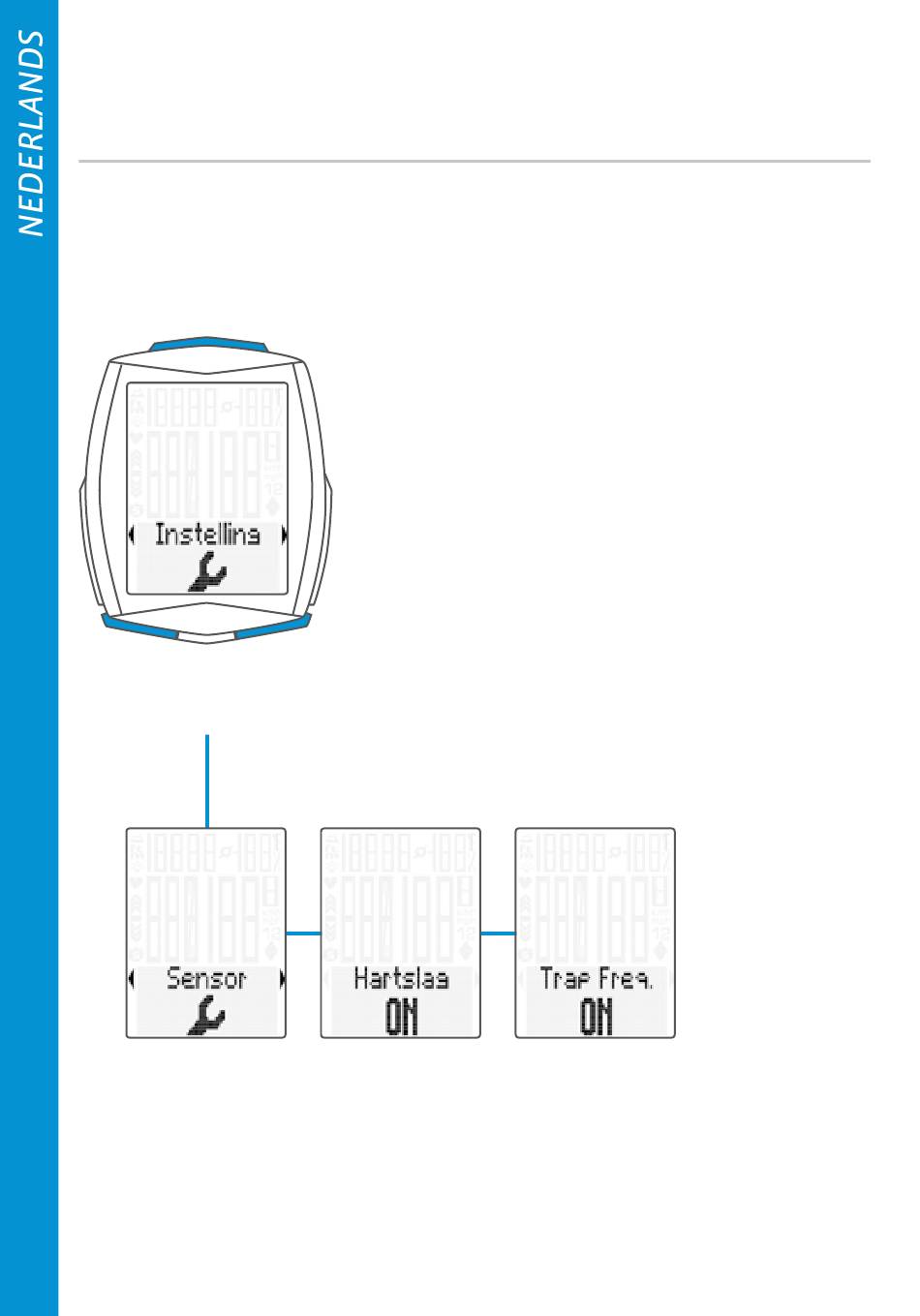 NEDERLANDS

Instelling

Sensor

Hartslag
ON

Trap Freq.
ON